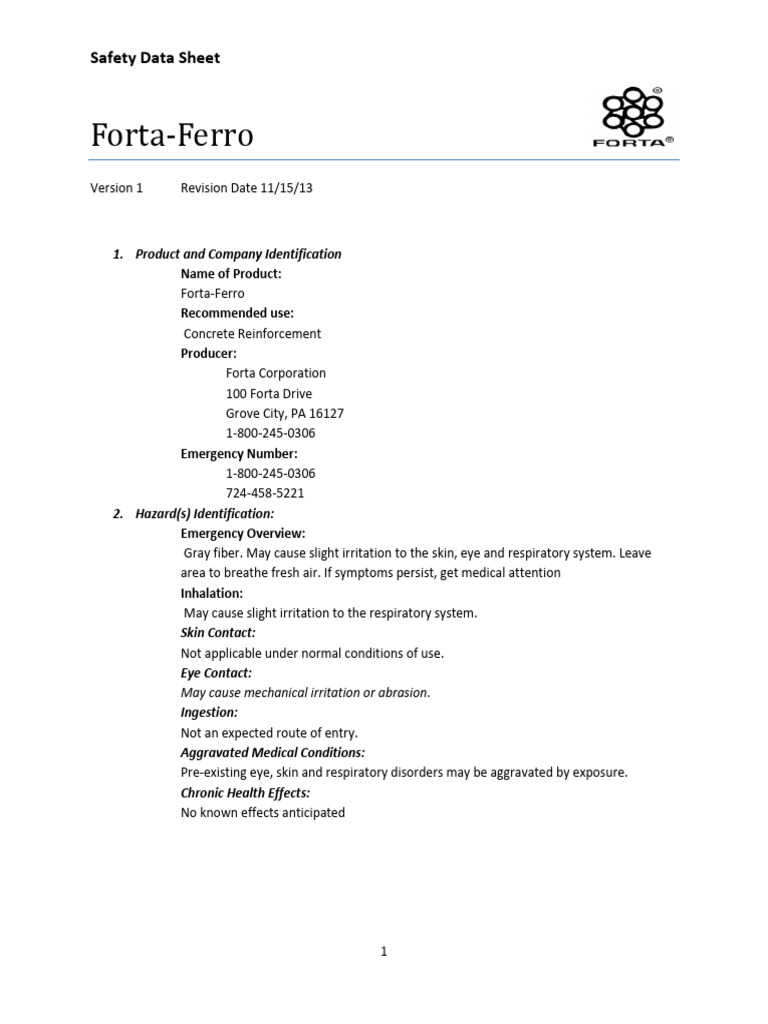 Safety Data Sheet

Forta-Ferro

FORTA®

Version 1 Revision Date 11/15/13

1. Product and Company Identification
Name of Product:
Forta-Ferro
Recommended use:
Concrete Reinforcement
Producer:
Forta Corporation
100 Forta Drive
Grove City, PA 16127
1-800-245-0306
Emergency Number:
1-800-245-0306
724-458-5221

2. Hazard(s) Identification:
Emergency Overview:
Gray fiber. May cause slight irritation to the skin, eye and respiratory system. Leave area to breathe fresh air. If symptoms persist, get medical attention
Inhalation:
May cause slight irritation to the respiratory system.
Skin Contact:
Not applicable under normal conditions of use.
Eye Contact:
May cause mechanical irritation or abrasion.
Ingestion:
Not an expected route of entry.
Aggravated Medical Conditions:
Pre-existing eye, skin and respiratory disorders may be aggravated by exposure.
Chronic Health Effects:
No known effects anticipated

1